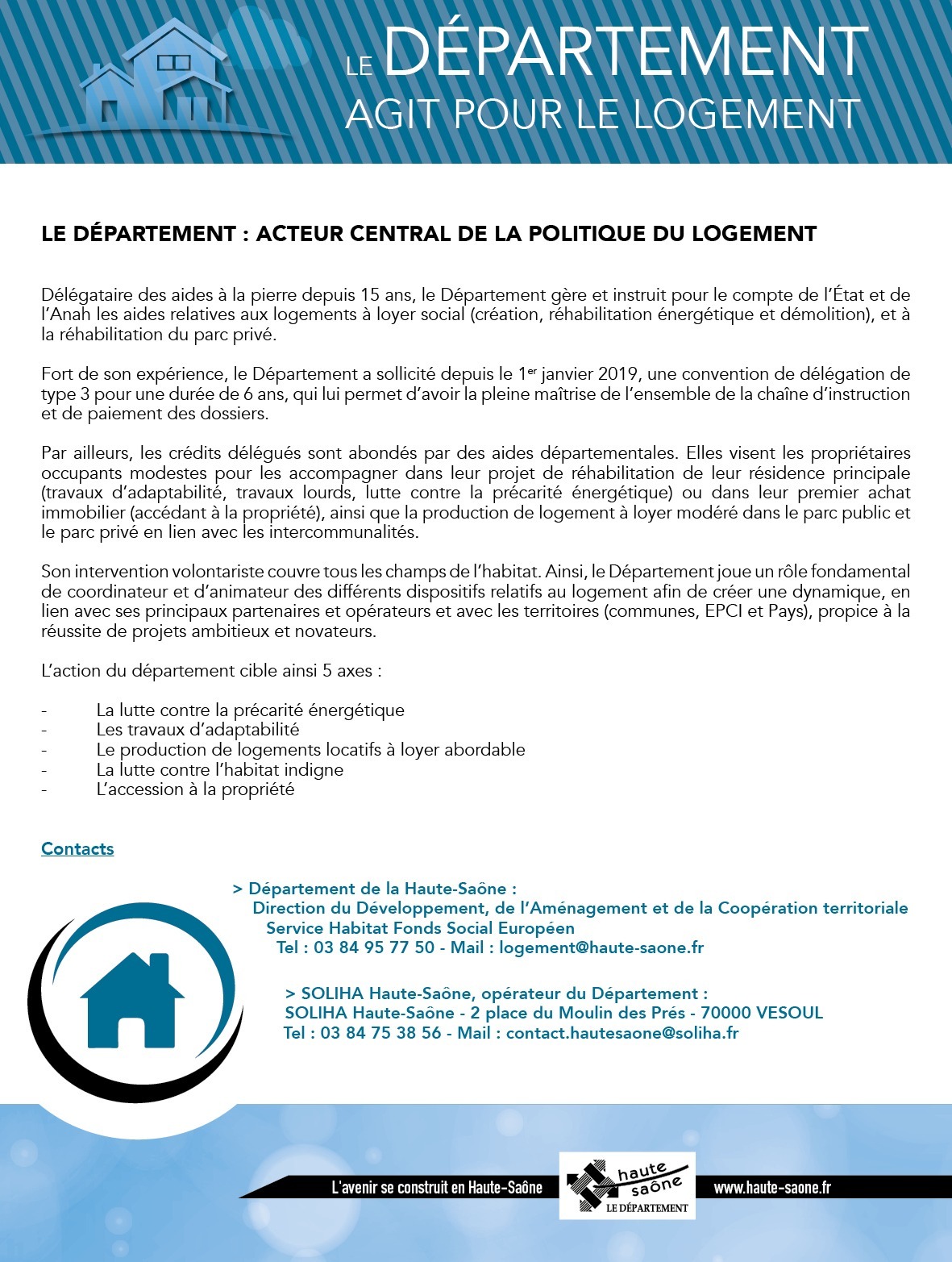 LE DÉPARTEMENT
AGIT POUR LE LOGEMENT

LE DÉPARTEMENT : ACTEUR CENTRAL DE LA POLITIQUE DU LOGEMENT

Délégataire des aides à la pierre depuis 15 ans, le Département gère et instruit pour le compte de l'État et de l'Anah les aides relatives aux logements à loyer social (création, réhabilitation énergétique et démolition), et à la réhabilitation du parc privé.

Fort de son expérience, le Département a sollicité depuis le 1$^{er}$ janvier 2019, une convention de délégation de type 3 pour une durée de 6 ans, qui lui permet d'avoir la pleine maîtrise de l'ensemble de la chaîne d'instruction et de paiement des dossiers.

Par ailleurs, les crédits délégués sont abondés par des aides départementales. Elles visent les propriétaires occupants modestes pour les accompagner dans leur projet de réhabilitation de leur résidence principale (travaux d'adaptabilité, travaux lourds, lutte contre la précarité énergétique) ou dans leur premier achat immobilier (accédant à la propriété), ainsi que la production de logement à loyer modéré dans le parc public et le parc privé en lien avec les intercommunalités.

Son intervention volontariste couvre tous les champs de l'habitat. Ainsi, le Département joue un rôle fondamental de coordinateur et d'animateur des différents dispositifs relatifs au logement afin de créer une dynamique, en lien avec ses principaux partenaires et opérateurs et avec les territoires (communes, EPCI et Pays), propice à la réussite de projets ambitieux et novateurs.

L'action du département cible ainsi 5 axes :

- La lutte contre la précarité énergétique
- Les travaux d'adaptabilité
- Le production de logements locatifs à loyer abordable
- La lutte contre l'habitat indigne
- L'accession à la propriété

Contacts

> Département de la Haute-Saône :
Direction du Développement, de l'Aménagement et de la Coopération territoriale
Service Habitat Fonds Social Européen
Tel : 03 84 95 77 50 - Mail : logement@haute-saone.fr

> SOLIHA Haute-Saône, opérateur du Département :
SOLIHA Haute-Saône - 2 place du Moulin des Prés - 70000 VESOUL
Tel : 03 84 75 38 56 - Mail : contact.hautesaone@soliha.fr

L'avenir se construit en Haute-Saône
haute saône
LE DÉPARTEMENT
www.haute-saone.fr